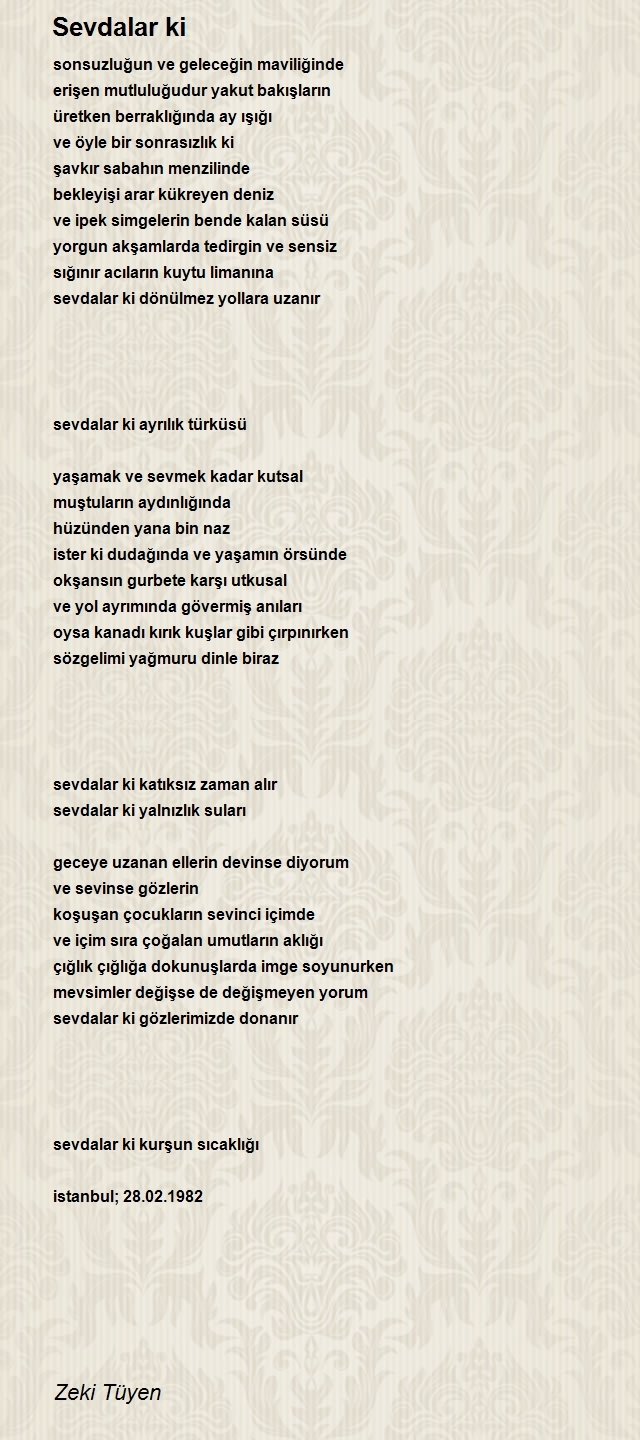 Sevdalar ki

sonsuzluğun ve geleceğin maviliğinde
erişen mutluluğudur yakut bakışların
üretken berraklığında ay ışığı
ve öyle bir sonrasızlık ki
şavkır sabahın menzilinde
bekleyişi arar kükreyen deniz
ve ipek simgelerin bende kalan süsü
yorgun akşamlarda tedirgin ve sensiz
sığınır acıların kuytu limanına
sevdalar ki dönülmez yollara uzanır

sevdalar ki ayrılık türküsü

yaşamak ve sevmek kadar kutsal
muştuların aydınlığında
hüzünden yana bin naz
ister ki dudağında ve yaşamın örsünde
okşansın gurbete karşı utkusal
ve yol ayrımında gövermiş anıları
oysa kanadı kırık kuşlar gibi çırpınırken
sözgelimi yağmuru dinle biraz

sevdalar ki katıksız zaman alır
sevdalar ki yalnızlık suları

geceye uzanan ellerin devinse diyorum
ve sevinse gözlerin
koşuşan çocukların sevinci içimde
ve içim sıra çoğalan umutların aklığı
çığlık çığlığa dokunuşlarda imge soyunurken
mevsimler değişse de değişmeyen yorum
sevdalar ki gözlerimizde donanır

sevdalar ki kurşun sıcaklığı

istanbul; 28.02.1982

Zeki Tüyen